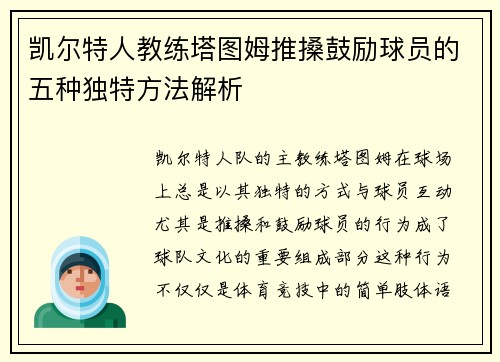 凯尔特人教练塔图姆推搡鼓励球员的五种独特方法解析

凯尔特人队的主教练塔图姆在球场上总是以其独特的方式与球员互动尤其是推搡和鼓励球员的行为成了球队文化的重要组成部分这种行为不仅仅是体育竞技中的简单肢体语